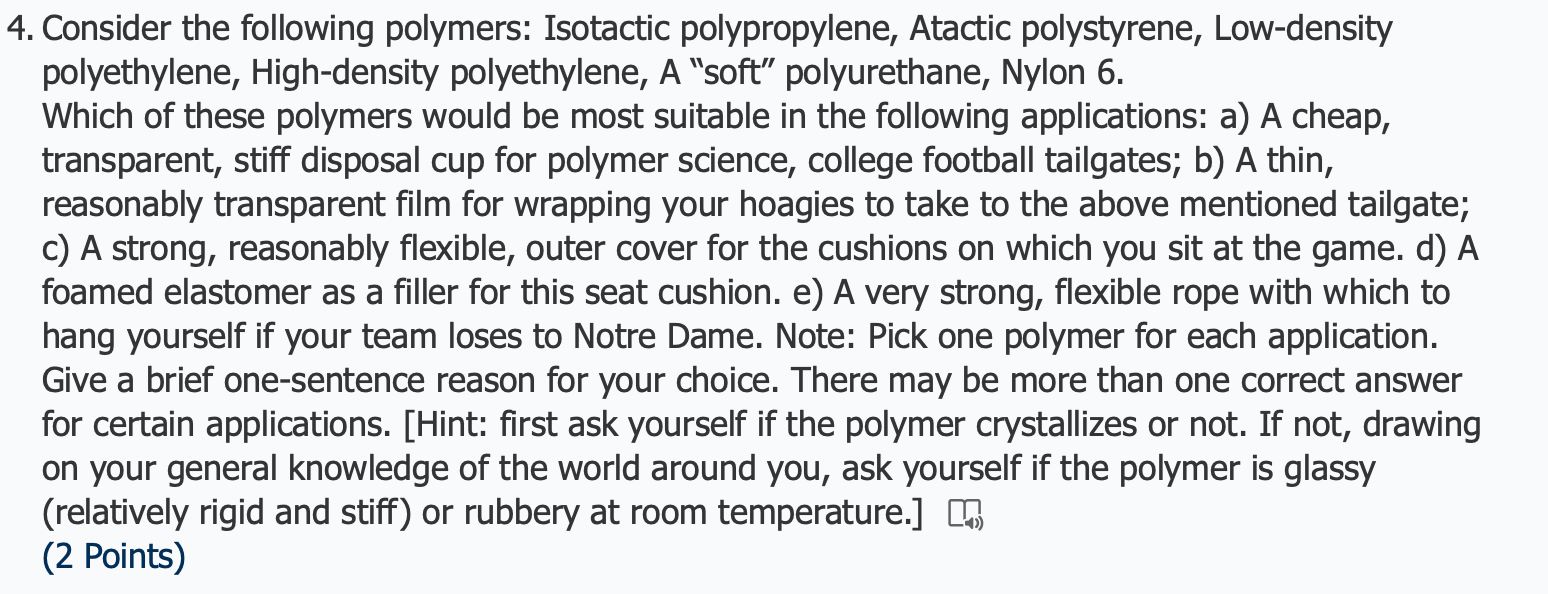 4. Consider the following polymers: Isotactic polypropylene, Atactic polystyrene, Low-density polyethylene, High-density polyethylene, A "soft" polyurethane, Nylon 6.
Which of these polymers would be most suitable in the following applications: a) A cheap, transparent, stiff disposal cup for polymer science, college football tailgates; b) A thin, reasonably transparent film for wrapping your hoagies to take to the above mentioned tailgate; c) A strong, reasonably flexible, outer cover for the cushions on which you sit at the game. d) A foamed elastomer as a filler for this seat cushion. e) A very strong, flexible rope with which to hang yourself if your team loses to Notre Dame. Note: Pick one polymer for each application. Give a brief one-sentence reason for your choice. There may be more than one correct answer for certain applications. [Hint: first ask yourself if the polymer crystallizes or not. If not, drawing on your general knowledge of the world around you, ask yourself if the polymer is glassy (relatively rigid and stiff) or rubbery at room temperature.]
(2 Points)